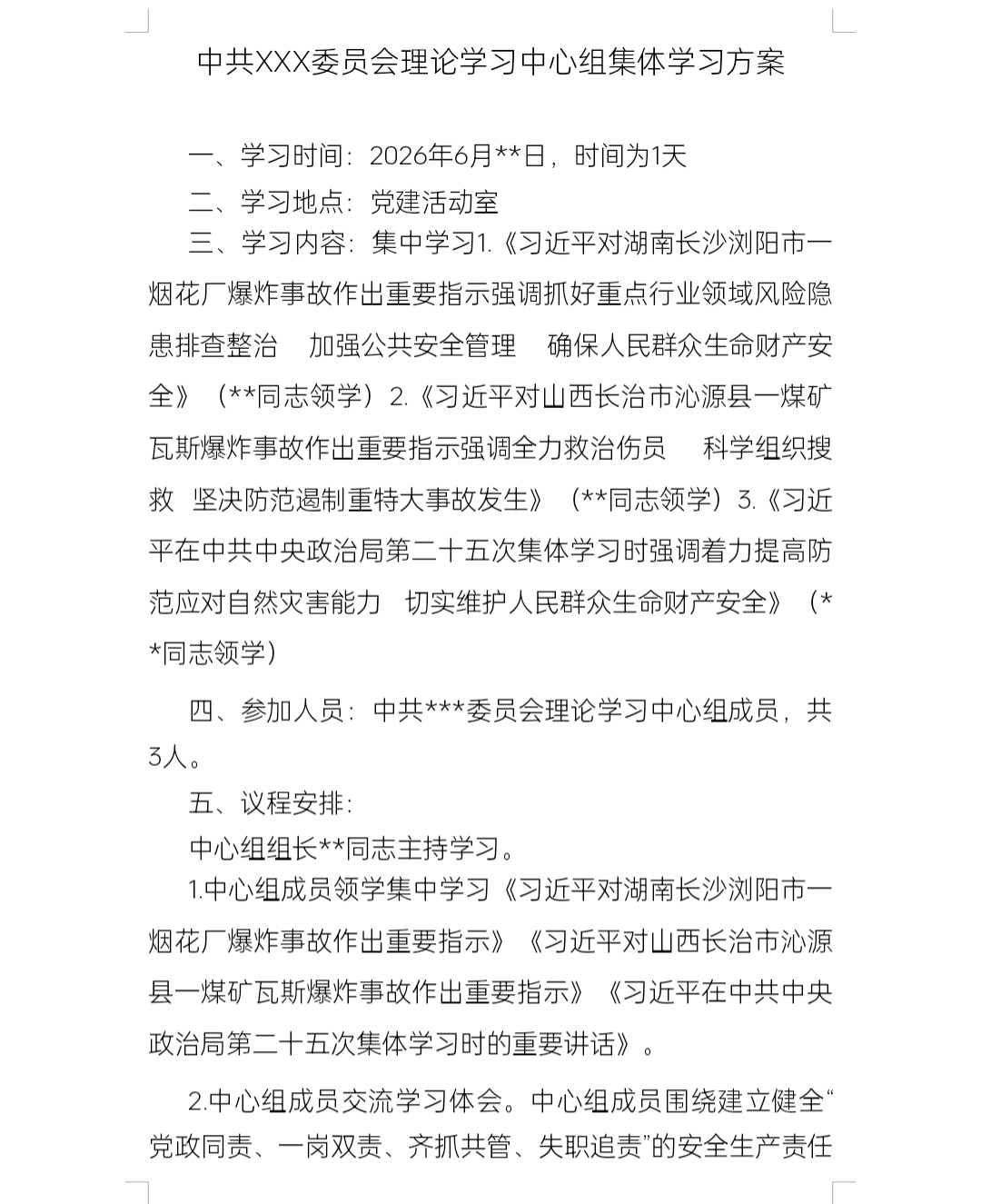 中共XXX委员会理论学习中心组集体学习方案

一、学习时间：2026年6月**日，时间为1天

二、学习地点：党建活动室

三、学习内容：集中学习1.《习近平对湖南长沙浏阳市一烟花厂爆炸事故作出重要指示强调抓好重点行业领域风险隐患排查整治 加强公共安全管理 确保人民群众生命财产安全》（**同志领学）2.《习近平对山西长治市沁源县一煤矿瓦斯爆炸事故作出重要指示强调全力救治伤员 科学组织搜救 坚决防范遏制重特大事故发生》（**同志领学）3.《习近平在中共中央政治局第二十五次集体学习时强调着力提高防范应对自然灾害能力 切实维护人民群众生命财产安全》（**同志领学）

四、参加人员：中共***委员会理论学习中心组成员，共3人。

五、议程安排：

中心组组长**同志主持学习。

1.中心组成员领学集中学习《习近平对湖南长沙浏阳市一烟花厂爆炸事故作出重要指示》《习近平对山西长治市沁源县一煤矿瓦斯爆炸事故作出重要指示》《习近平在中共中央政治局第二十五次集体学习时的重要讲话》。

2.中心组成员交流学习体会。中心组成员围绕建立健全“党政同责、一岗双责、齐抓共管、失职追责”的安全生产责任